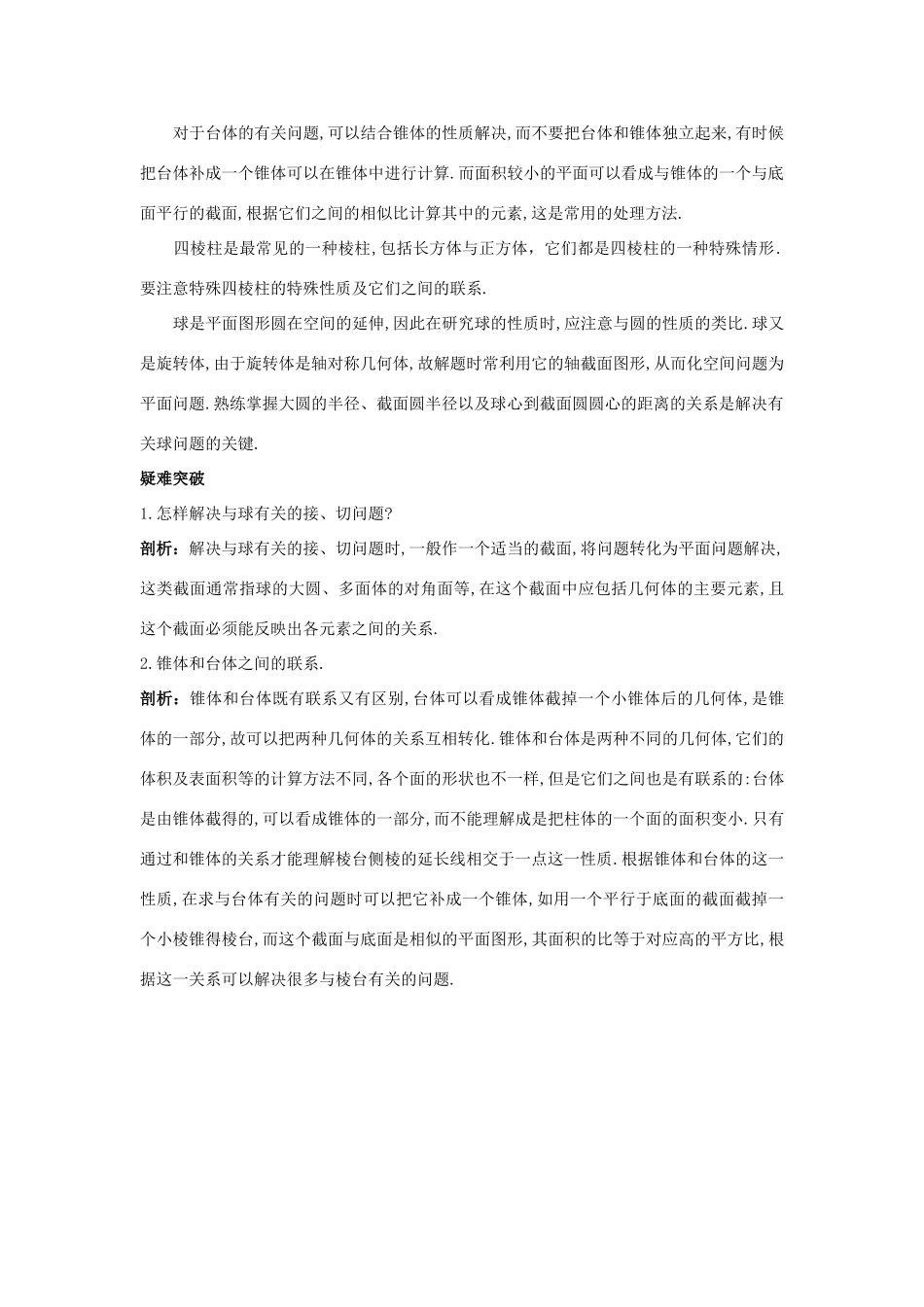 对于台体的有关问题,可以结合锥体的性质解决,而不要把台体和锥体独立起来,有时候把台体补成一个锥体可以在锥体中进行计算.而面积较小的平面可以看成与锥体的一个与底面平行的截面,根据它们之间的相似比计算其中的元素,这是常用的处理方法.

四棱柱是最常见的一种棱柱,包括长方体与正方体，它们都是四棱柱的一种特殊情形.要注意特殊四棱柱的特殊性质及它们之间的联系.

球是平面图形圆在空间的延伸,因此在研究球的性质时,应注意与圆的性质的类比.球又是旋转体,由于旋转体是轴对称几何体,故解题时常利用它的轴截面图形,从而化空间问题为平面问题.熟练掌握大圆的半径、截面圆半径以及球心到截面圆圆心的距离的关系是解决有关球问题的关键.

疑难突破

1.怎样解决与球有关的接、切问题?

剖析：解决与球有关的接、切问题时,一般作一个适当的截面,将问题转化为平面问题解决,这类截面通常指球的大圆、多面体的对角面等,在这个截面中应包括几何体的主要元素,且这个截面必须能反映出各元素之间的关系.

2.锥体和台体之间的联系.

剖析：锥体和台体既有联系又有区别,台体可以看成锥体截掉一个小锥体后的几何体,是锥体的一部分,故可以把两种几何体的关系互相转化.锥体和台体是两种不同的几何体,它们的体积及表面积等的计算方法不同,各个面的形状也不一样,但是它们之间也是有联系的:台体是由锥体截得的,可以看成锥体的一部分,而不能理解成是把柱体的一个面的面积变小.只有通过和锥体的关系才能理解棱台侧棱的延长线相交于一点这一性质.根据锥体和台体的这一性质,在求与台体有关的问题时可以把它补成一个锥体,如用一个平行于底面的截面截掉一个小棱锥得棱台,而这个截面与底面是相似的平面图形,其面积的比等于对应高的平方比,根据这一关系可以解决很多与棱台有关的问题.